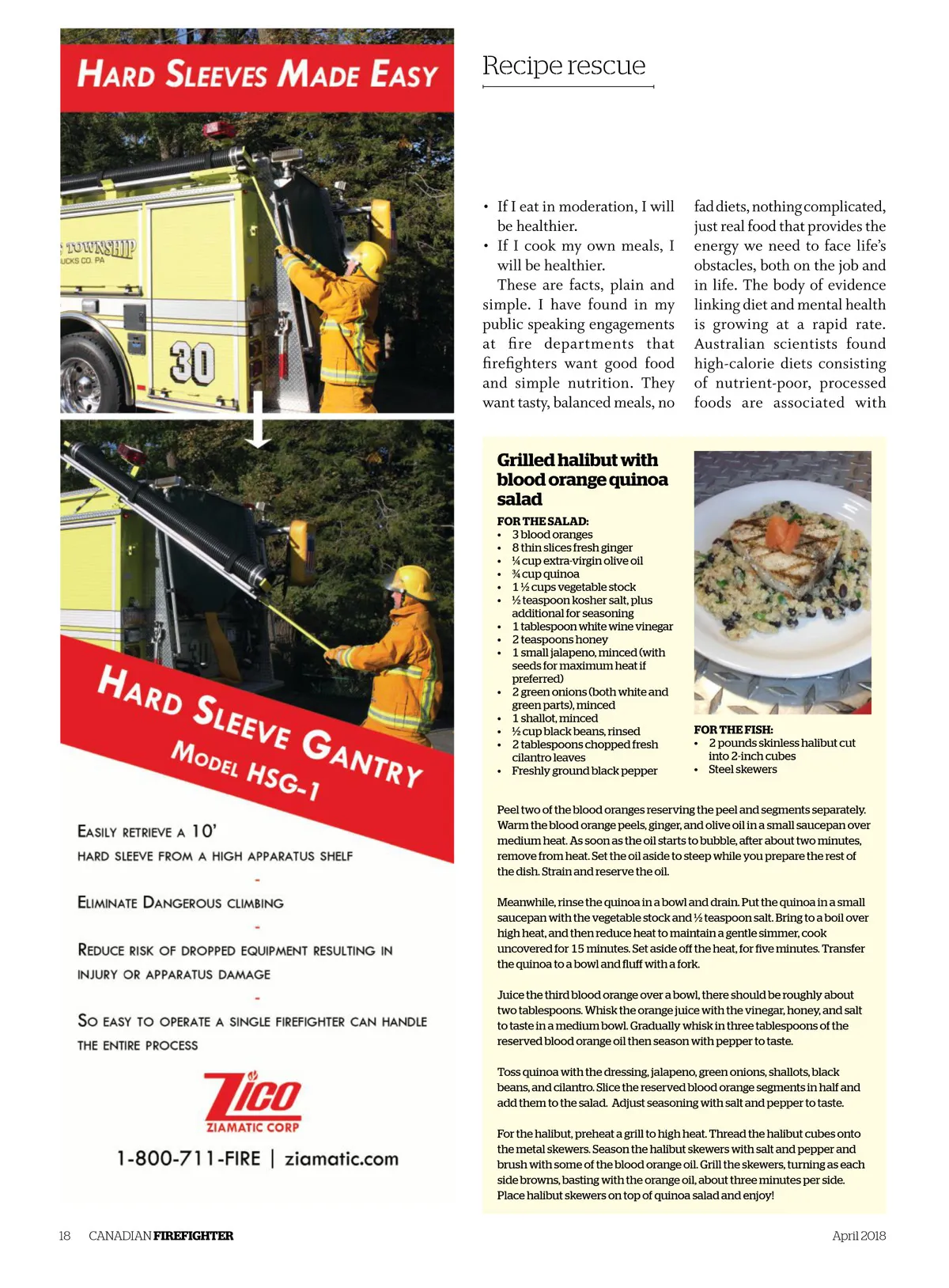 HARD SLEEVES MADE EASY

TOWNSHIP
UCKS CO. PA

30

HARD SLEEVE GANTRY
MODEL HSG-1

EASILY RETRIEVE A 10' HARD SLEEVE FROM A HIGH APPARATUS SHELF

-

ELIMINATE DANGEROUS CLIMBING

-

REDUCE RISK OF DROPPED EQUIPMENT RESULTING IN INJURY OR APPARATUS DAMAGE

-

SO EASY TO OPERATE A SINGLE FIREFIGHTER CAN HANDLE THE ENTIRE PROCESS

ZICO
ZIAMATIC CORP

1-800-711-FIRE | ziamatic.com

Recipe rescue

• If I eat in moderation, I will be healthier.
• If I cook my own meals, I will be healthier.

These are facts, plain and simple. I have found in my public speaking engagements at fire departments that firefighters want good food and simple nutrition. They want tasty, balanced meals, no fad diets, nothing complicated, just real food that provides the energy we need to face life's obstacles, both on the job and in life. The body of evidence linking diet and mental health is growing at a rapid rate. Australian scientists found high-calorie diets consisting of nutrient-poor, processed foods are associated with

Grilled halibut with blood orange quinoa salad

FOR THE SALAD:
• 3 blood oranges
• 8 thin slices fresh ginger
• ¼ cup extra-virgin olive oil
• ¾ cup quinoa
• 1 ½ cups vegetable stock
• ½ teaspoon kosher salt, plus additional for seasoning
• 1 tablespoon white wine vinegar
• 2 teaspoons honey
• 1 small jalapeno, minced (with seeds for maximum heat if preferred)
• 2 green onions (both white and green parts), minced
• 1 shallot, minced
• ½ cup black beans, rinsed
• 2 tablespoons chopped fresh cilantro leaves
• Freshly ground black pepper

FOR THE FISH:
• 2 pounds skinless halibut cut into 2-inch cubes
• Steel skewers

Peel two of the blood oranges reserving the peel and segments separately. Warm the blood orange peels, ginger, and olive oil in a small saucepan over medium heat. As soon as the oil starts to bubble, after about two minutes, remove from heat. Set the oil aside to steep while you prepare the rest of the dish. Strain and reserve the oil.

Meanwhile, rinse the quinoa in a bowl and drain. Put the quinoa in a small saucepan with the vegetable stock and ½ teaspoon salt. Bring to a boil over high heat, and then reduce heat to maintain a gentle simmer, cook uncovered for 15 minutes. Set aside off the heat, for five minutes. Transfer the quinoa to a bowl and fluff with a fork.

Juice the third blood orange over a bowl, there should be roughly about two tablespoons. Whisk the orange juice with the vinegar, honey, and salt to taste in a medium bowl. Gradually whisk in three tablespoons of the reserved blood orange oil then season with pepper to taste.

Toss quinoa with the dressing, jalapeno, green onions, shallots, black beans, and cilantro. Slice the reserved blood orange segments in half and add them to the salad. Adjust seasoning with salt and pepper to taste.

For the halibut, preheat a grill to high heat. Thread the halibut cubes onto the metal skewers. Season the halibut skewers with salt and pepper and brush with some of the blood orange oil. Grill the skewers, turning as each side browns, basting with the orange oil, about three minutes per side. Place halibut skewers on top of quinoa salad and enjoy!

18 CANADIAN FIREFIGHTER April 2018